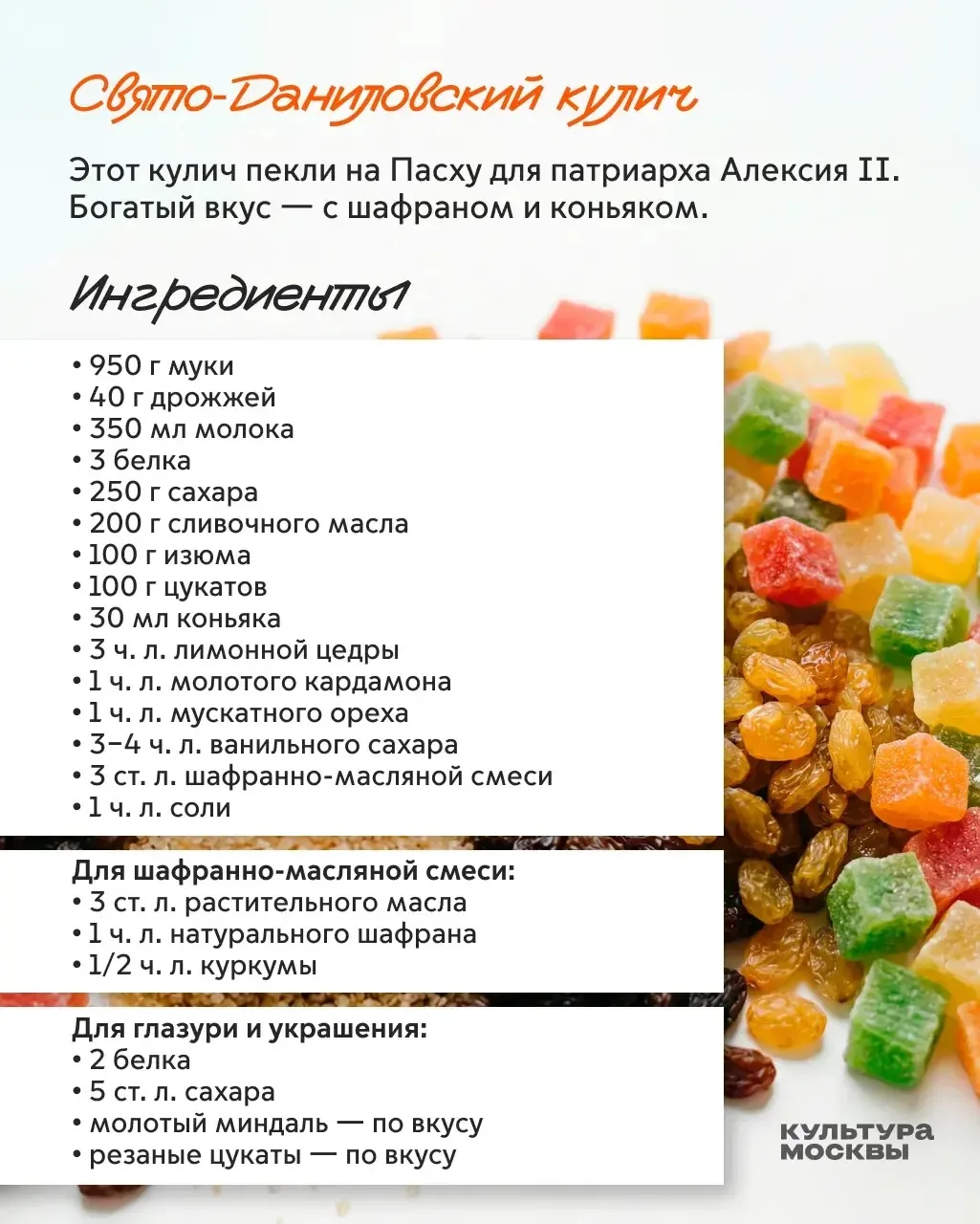 Свято-Даниловский кулич

Этот кулич пекли на Пасху для патриарха Алексия II. Богатый вкус — с шафраном и коньяком.

Ингредиенты

• 950 г муки
• 40 г дрожжей
• 350 мл молока
• 3 белка
• 250 г сахара
• 200 г сливочного масла
• 100 г изюма
• 100 г цукатов
• 30 мл коньяка
• 3 ч. л. лимонной цедры
• 1 ч. л. молотого кардамона
• 1 ч. л. мускатного ореха
• 3–4 ч. л. ванильного сахара
• 3 ст. л. шафранно-масляной смеси
• 1 ч. л. соли

Для шафранно-масляной смеси:
• 3 ст. л. растительного масла
• 1 ч. л. натурального шафрана
• 1/2 ч. л. куркумы

Для глазури и украшения:
• 2 белка
• 5 ст. л. сахара
• молотый миндаль — по вкусу
• резаные цукаты — по вкусу

КУЛЬТУРА
МОСКВЫ